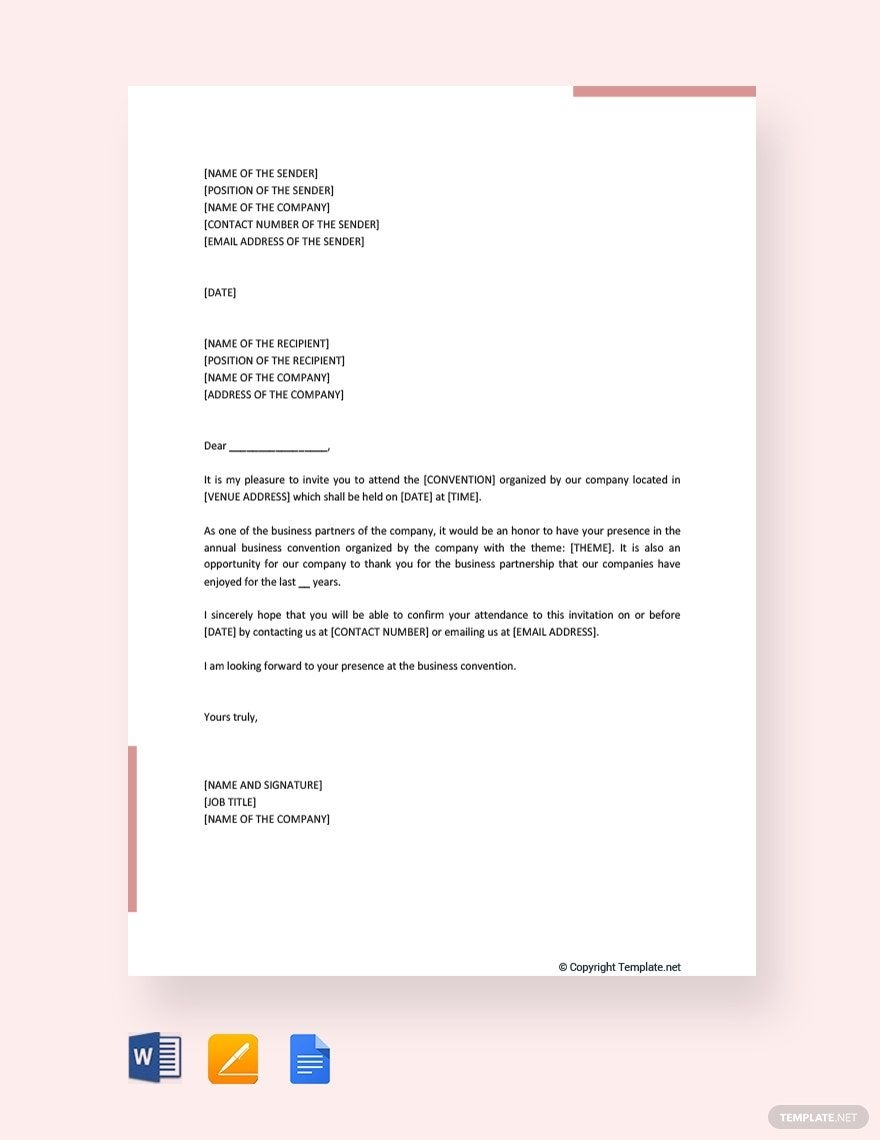 [NAME OF THE SENDER]
[POSITION OF THE SENDER]
[NAME OF THE COMPANY]
[CONTACT NUMBER OF THE SENDER]
[EMAIL ADDRESS OF THE SENDER]

[DATE]

[NAME OF THE RECIPIENT]
[POSITION OF THE RECIPIENT]
[NAME OF THE COMPANY]
[ADDRESS OF THE COMPANY]

Dear ________________,

It is my pleasure to invite you to attend the [CONVENTION] organized by our company located in [VENUE ADDRESS] which shall be held on [DATE] at [TIME].

As one of the business partners of the company, it would be an honor to have your presence in the annual business convention organized by the company with the theme: [THEME]. It is also an opportunity for our company to thank you for the business partnership that our companies have enjoyed for the last __ years.

I sincerely hope that you will be able to confirm your attendance to this invitation on or before [DATE] by contacting us at [CONTACT NUMBER] or emailing us at [EMAIL ADDRESS].

I am looking forward to your presence at the business convention.

Yours truly,

[NAME AND SIGNATURE]
[JOB TITLE]
[NAME OF THE COMPANY]

© Copyright Template.net

W

TEMPLATE.NET